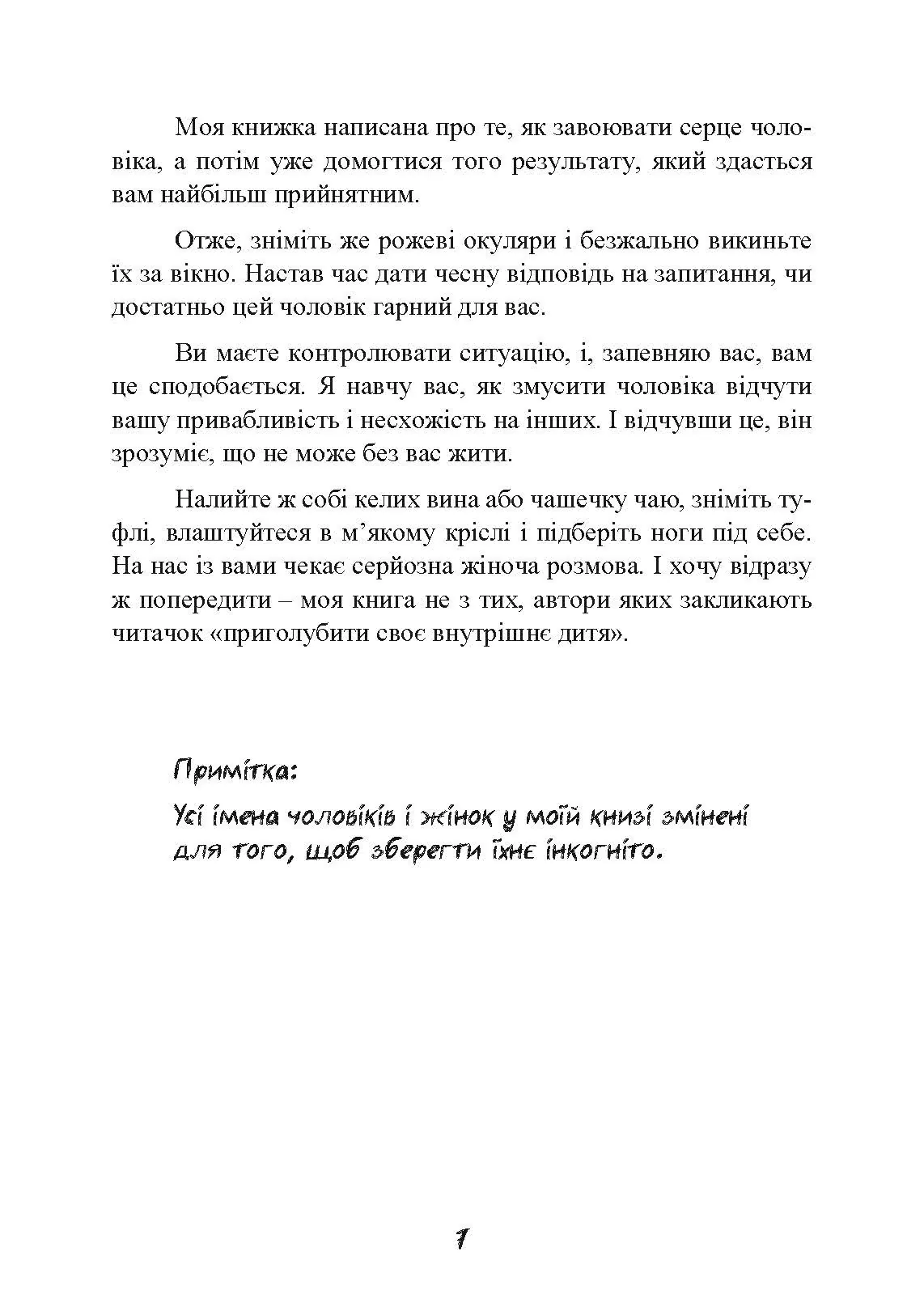 Моя книжка написана про те, як завоювати серце чоловіка, а потім уже домогтися того результату, який здасться вам найбільш прийнятним.

Отже, зніміть же рожеві окуляри і безжально викиньте їх за вікно. Настав час дати чесну відповідь на запитання, чи достатньо цей чоловік гарний для вас.

Ви маєте контролювати ситуацію, і, запевняю вас, вам це сподобається. Я навчу вас, як змусити чоловіка відчути вашу привабливість і несхожість на інших. І відчувши це, він зрозуміє, що не може без вас жити.

Налийте ж собі келих вина або чашечку чаю, зніміть туфлі, влаштуйтеся в м'якому кріслі і підберіть ноги під себе. На нас із вами чекає серйозна жіноча розмова. І хочу відразу ж попередити – моя книга не з тих, автори яких закликають читачок «приголубити своє внутрішнє дитя».

Примітка:

Усі імена чоловіків і жінок у моїй книзі змінені для того, щоб зберегти їхнє інкогніто.

7